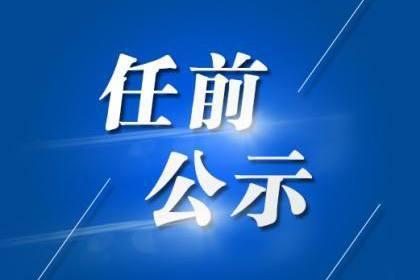 任前
公示